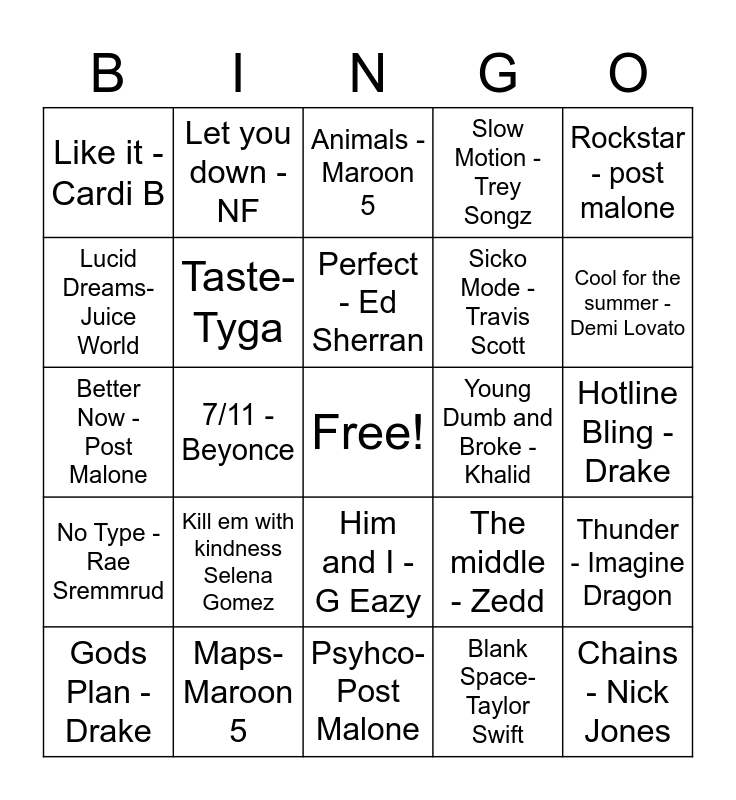 | B | I | N | G | O |
|---|---|---|---|---|
| Like it - Cardi B | Let you down - NF | Animals - Maroon 5 | Slow Motion - Trey Songz | Rockstar - post malone |
| Lucid Dreams- Juice World | Taste- Tyga | Perfect - Ed Sherran | Sicko Mode - Travis Scott | Cool for the summer - Demi Lovato |
| Better Now - Post Malone | 7/11 - Beyonce | Free! | Young Dumb and Broke - Khalid | Hotline Bling - Drake |
| No Type - Rae Sremmrud | Kill em with kindness Selena Gomez | Him and I - G Eazy | The middle - Zedd | Thunder - Imagine Dragon |
| Gods Plan - Drake | Maps- Maroon 5 | Psyhco- Post Malone | Blank Space- Taylor Swift | Chains - Nick Jones |